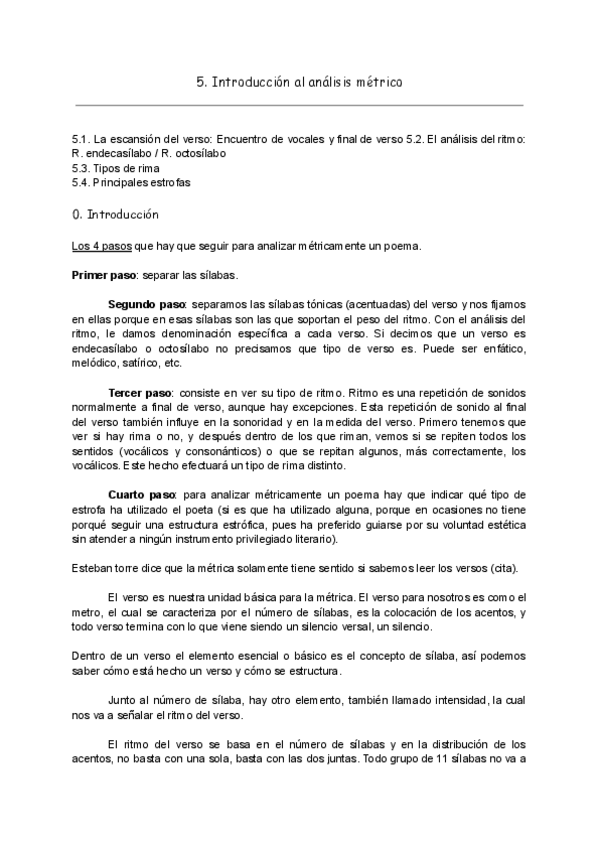 5. Introducción al análisis métrico

5.1. La escansión del verso: Encuentro de vocales y final de verso 5.2. El análisis del ritmo: R. endecasílabo / R. octosílabo
5.3. Tipos de rima
5.4. Principales estrofas

0. Introducción

Los 4 pasos que hay que seguir para analizar métricamente un poema.

Primer paso: separar las sílabas.

Segundo paso: separamos las sílabas tónicas (acentuadas) del verso y nos fijamos en ellas porque en esas sílabas son las que soportan el peso del ritmo. Con el análisis del ritmo, le damos denominación específica a cada verso. Si decimos que un verso es endecasílabo o octosílabo no precisamos que tipo de verso es. Puede ser enfático, melódico, satírico, etc.

Tercer paso: consiste en ver su tipo de ritmo. Ritmo es una repetición de sonidos normalmente a final de verso, aunque hay excepciones. Esta repetición de sonido al final del verso también influye en la sonoridad y en la medida del verso. Primero tenemos que ver si hay rima o no, y después dentro de los que riman, vemos si se repiten todos los sentidos (vocálicos y consonánticos) o que se repitan algunos, más correctamente, los vocálicos. Este hecho efectuará un tipo de rima distinto.

Cuarto paso: para analizar métricamente un poema hay que indicar qué tipo de estrofa ha utilizado el poeta (si es que ha utilizado alguna, porque en ocasiones no tiene porqué seguir una estructura estrófica, pues ha preferido guiarse por su voluntad estética sin atender a ningún instrumento privilegiado literario).

Esteban torre dice que la métrica solamente tiene sentido si sabemos leer los versos (cita).

El verso es nuestra unidad básica para la métrica. El verso para nosotros es como el metro, el cual se caracteriza por el número de sílabas, es la colocación de los acentos, y todo verso termina con lo que viene siendo un silencio versal, un silencio.

Dentro de un verso el elemento esencial o básico es el concepto de sílaba, así podemos saber cómo está hecho un verso y cómo se estructura.

Junto al número de sílaba, hay otro elemento, también llamado intensidad, la cual nos va a señalar el ritmo del verso.

El ritmo del verso se basa en el número de sílabas y en la distribución de los acentos, no basta con una sola, basta con las dos juntas. Todo grupo de 11 sílabas no va a